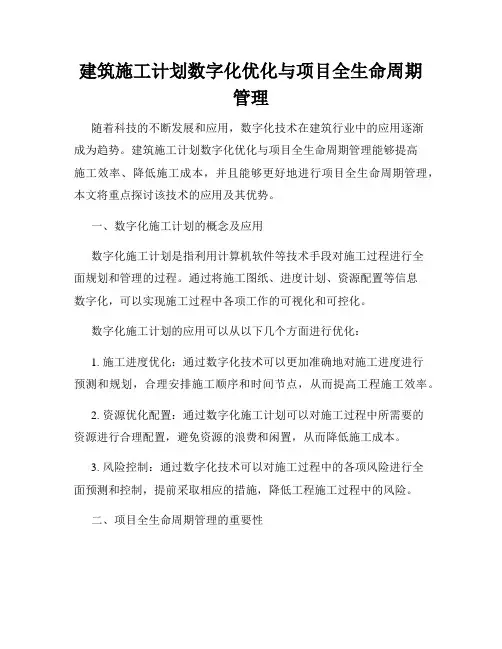 建筑施工计划数字化优化与项目全生命周期管理

随着科技的不断发展和应用，数字化技术在建筑行业中的应用逐渐成为趋势。建筑施工计划数字化优化与项目全生命周期管理能够提高施工效率、降低施工成本，并且能够更好地进行项目全生命周期管理，本文将重点探讨该技术的应用及其优势。

一、数字化施工计划的概念及应用

数字化施工计划是指利用计算机软件等技术手段对施工过程进行全面规划和管理的过程。通过将施工图纸、进度计划、资源配置等信息数字化，可以实现施工过程中各项工作的可视化和可控化。

数字化施工计划的应用可以从以下几个方面进行优化：

1. 施工进度优化：通过数字化技术可以更加准确地对施工进度进行预测和规划，合理安排施工顺序和时间节点，从而提高工程施工效率。

2. 资源优化配置：通过数字化施工计划可以对施工过程中所需要的资源进行合理配置，避免资源的浪费和闲置，从而降低施工成本。

3. 风险控制：通过数字化技术可以对施工过程中的各项风险进行全面预测和控制，提前采取相应的措施，降低工程施工过程中的风险。

二、项目全生命周期管理的重要性